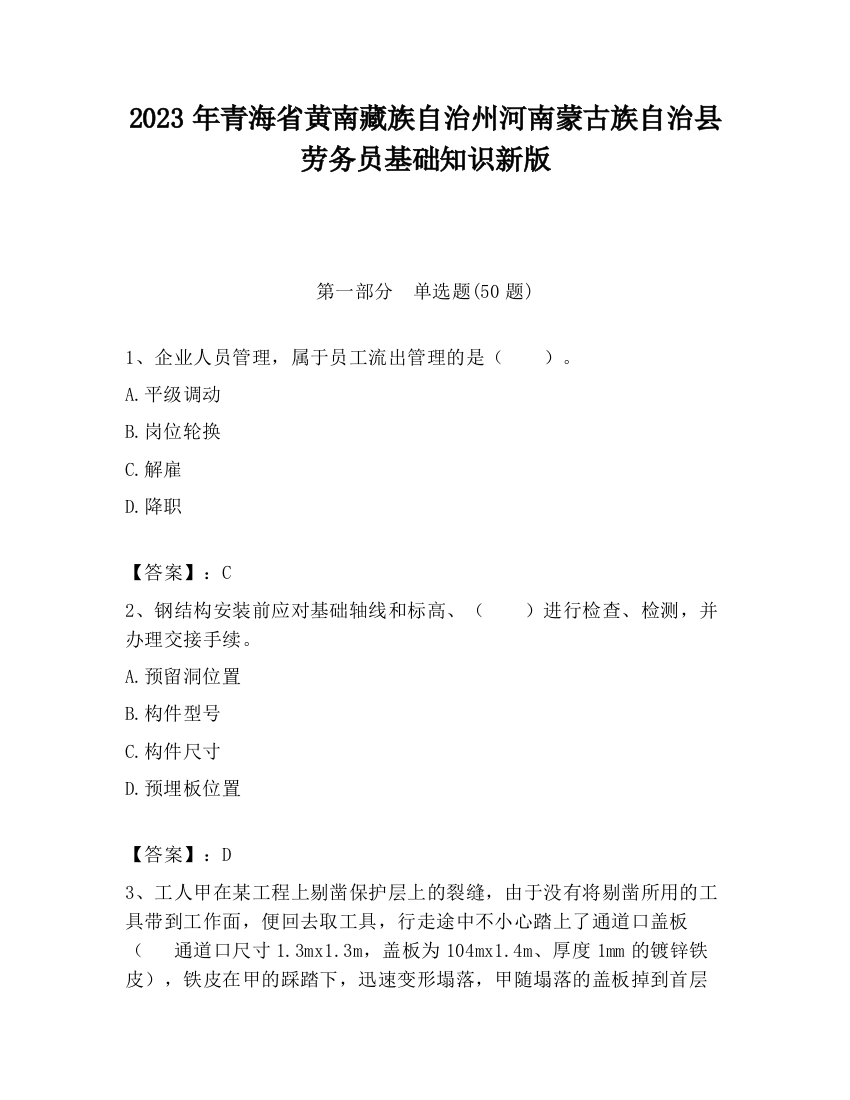 2023 年青海省黄南藏族自治州河南蒙古族自治县劳务员基础知识新版

第一部分　单选题(50 题)

1、企业人员管理，属于员工流出管理的是（　　）。

A.平级调动

B.岗位轮换

C.解雇

D.降职

【答案】：C

2、钢结构安装前应对基础轴线和标高、（　　）进行检查、检测，并办理交接手续。

A.预留洞位置

B.构件型号

C.构件尺寸

D.预埋板位置

【答案】：D

3、工人甲在某工程上剔凿保护层上的裂缝，由于没有将剔凿所用的工具带到工作面，便回去取工具，行走途中不小心踏上了通道口盖板（　通道口尺寸 1.3mx1.3m，盖板为 104mx1.4m、厚度 1mm 的镀锌铁皮），铁皮在甲的踩踏下，迅速变形塌落，甲随塌落的盖板掉到首层